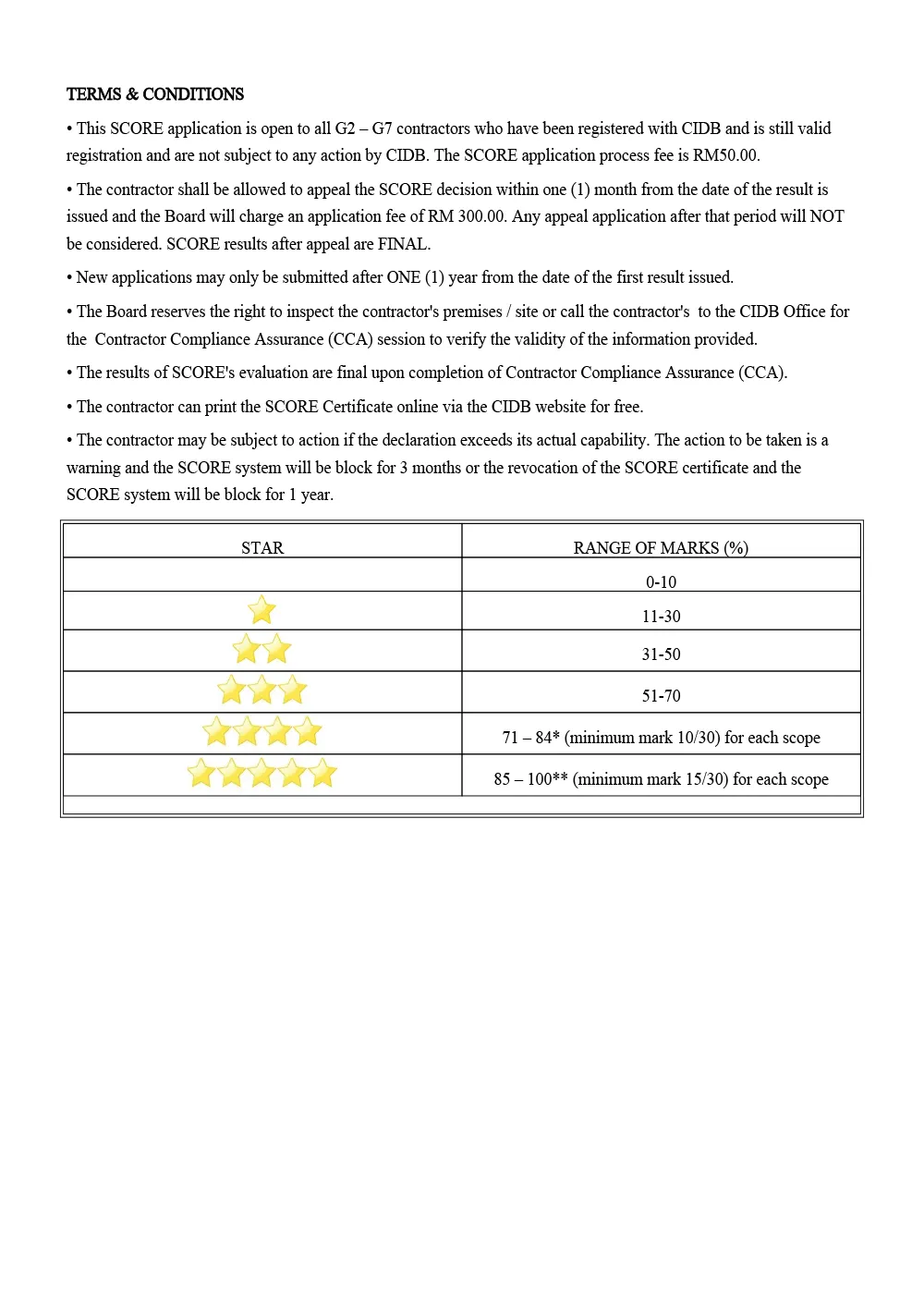 TERMS & CONDITIONS

• This SCORE application is open to all G2 – G7 contractors who have been registered with CIDB and is still valid registration and are not subject to any action by CIDB. The SCORE application process fee is RM50.00.

• The contractor shall be allowed to appeal the SCORE decision within one (1) month from the date of the result is issued and the Board will charge an application fee of RM 300.00. Any appeal application after that period will NOT be considered. SCORE results after appeal are FINAL.

• New applications may only be submitted after ONE (1) year from the date of the first result issued.

• The Board reserves the right to inspect the contractor's premises / site or call the contractor's to the CIDB Office for the Contractor Compliance Assurance (CCA) session to verify the validity of the information provided.

• The results of SCORE's evaluation are final upon completion of Contractor Compliance Assurance (CCA).

• The contractor can print the SCORE Certificate online via the CIDB website for free.

• The contractor may be subject to action if the declaration exceeds its actual capability. The action to be taken is a warning and the SCORE system will be block for 3 months or the revocation of the SCORE certificate and the SCORE system will be block for 1 year.

| STAR | RANGE OF MARKS (%) |
|---|---|
| | 0-10 |
| | 11-30 |
| | 31-50 |
| | 51-70 |
| | 71 – 84* (minimum mark 10/30) for each scope |
| | 85 – 100** (minimum mark 15/30) for each scope |